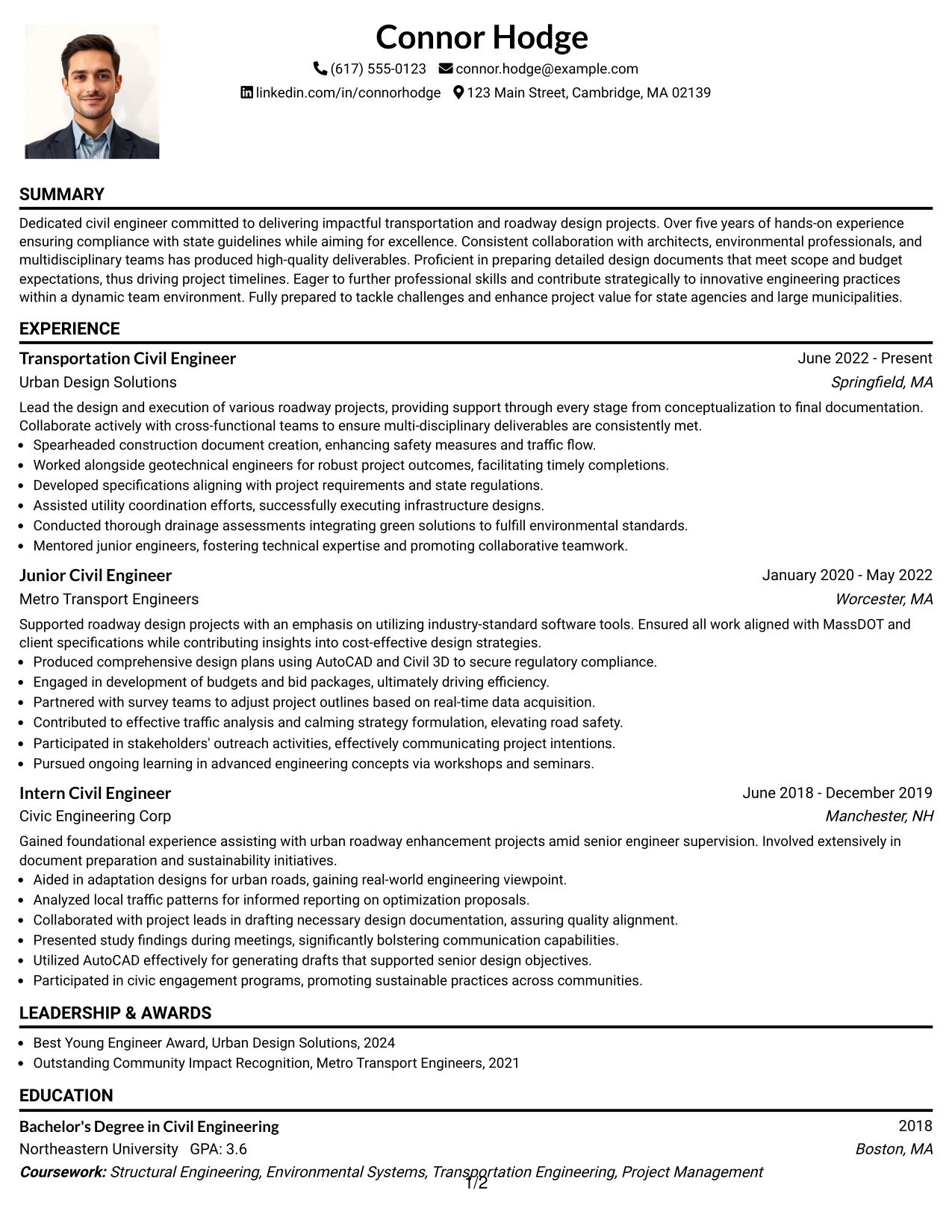 Connor Hodge

(617) 555-0123 connor.hodge@example.com

linkedin.com/in/connorhodge 123 Main Street, Cambridge, MA 02139

SUMMARY

Dedicated civil engineer committed to delivering impactful transportation and roadway design projects. Over five years of hands-on experience ensuring compliance with state guidelines while aiming for excellence. Consistent collaboration with architects, environmental professionals, and multidisciplinary teams has produced high-quality deliverables. Proficient in preparing detailed design documents that meet scope and budget expectations, thus driving project timelines. Eager to further professional skills and contribute strategically to innovative engineering practices within a dynamic team environment. Fully prepared to tackle challenges and enhance project value for state agencies and large municipalities.

EXPERIENCE

Transportation Civil Engineer
June 2022 - Present
Urban Design Solutions
Springfield, MA

Lead the design and execution of various roadway projects, providing support through every stage from conceptualization to final documentation. Collaborate actively with cross-functional teams to ensure multi-disciplinary deliverables are consistently met.

• Spearheaded construction document creation, enhancing safety measures and traffic flow.
• Worked alongside geotechnical engineers for robust project outcomes, facilitating timely completions.
• Developed specifications aligning with project requirements and state regulations.
• Assisted utility coordination efforts, successfully executing infrastructure designs.
• Conducted thorough drainage assessments integrating green solutions to fulfill environmental standards.
• Mentored junior engineers, fostering technical expertise and promoting collaborative teamwork.

Junior Civil Engineer
January 2020 - May 2022
Metro Transport Engineers
Worcester, MA

Supported roadway design projects with an emphasis on utilizing industry-standard software tools. Ensured all work aligned with MassDOT and client specifications while contributing insights into cost-effective design strategies.

• Produced comprehensive design plans using AutoCAD and Civil 3D to secure regulatory compliance.
• Engaged in development of budgets and bid packages, ultimately driving efficiency.
• Partnered with survey teams to adjust project outlines based on real-time data acquisition.
• Contributed to effective traffic analysis and calming strategy formulation, elevating road safety.
• Participated in stakeholders' outreach activities, effectively communicating project intentions.
• Pursued ongoing learning in advanced engineering concepts via workshops and seminars.

Intern Civil Engineer
June 2018 - December 2019
Civic Engineering Corp
Manchester, NH

Gained foundational experience assisting with urban roadway enhancement projects amid senior engineer supervision. Involved extensively in document preparation and sustainability initiatives.

• Aided in adaptation designs for urban roads, gaining real-world engineering viewpoint.
• Analyzed local traffic patterns for informed reporting on optimization proposals.
• Collaborated with project leads in drafting necessary design documentation, assuring quality alignment.
• Presented study findings during meetings, significantly bolstering communication capabilities.
• Utilized AutoCAD effectively for generating drafts that supported senior design objectives.
• Participated in civic engagement programs, promoting sustainable practices across communities.

LEADERSHIP & AWARDS

• Best Young Engineer Award, Urban Design Solutions, 2024
• Outstanding Community Impact Recognition, Metro Transport Engineers, 2021

EDUCATION

Bachelor's Degree in Civil Engineering
2018
Northeastern University GPA: 3.6
Boston, MA
Coursework: Structural Engineering, Environmental Systems, Transportation Engineering, Project Management

1/2